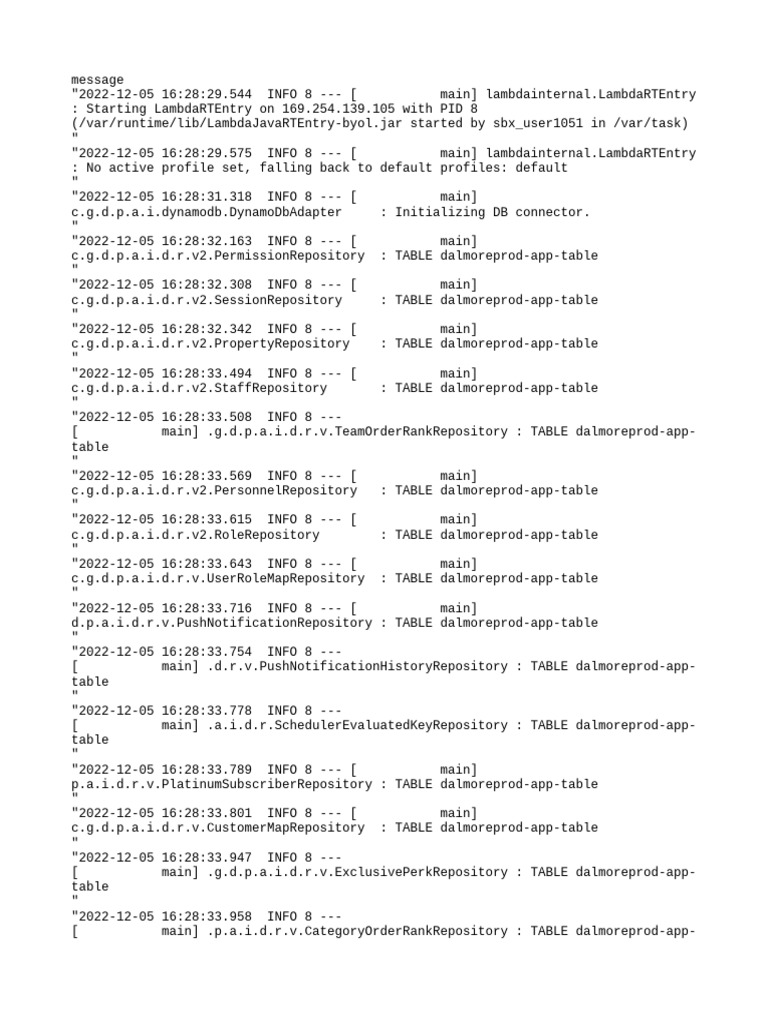 message
"2022-12-05 16:28:29.544  INFO 8 --- [           main] lambdainternal.LambdaRTEntry
: Starting LambdaRTEntry on 169.254.139.105 with PID 8
(/var/runtime/lib/LambdaJavaRTEntry-byol.jar started by sbx_user1051 in /var/task)
"
"2022-12-05 16:28:29.575  INFO 8 --- [           main] lambdainternal.LambdaRTEntry
: No active profile set, falling back to default profiles: default
"
"2022-12-05 16:28:31.318  INFO 8 --- [           main]
c.g.d.p.a.i.dynamodb.DynamoDbAdapter     : Initializing DB connector.
"
"2022-12-05 16:28:32.163  INFO 8 --- [           main]
c.g.d.p.a.i.d.r.v2.PermissionRepository  : TABLE dalmoreprod-app-table
"
"2022-12-05 16:28:32.308  INFO 8 --- [           main]
c.g.d.p.a.i.d.r.v2.SessionRepository     : TABLE dalmoreprod-app-table
"
"2022-12-05 16:28:32.342  INFO 8 --- [           main]
c.g.d.p.a.i.d.r.v2.PropertyRepository    : TABLE dalmoreprod-app-table
"
"2022-12-05 16:28:33.494  INFO 8 --- [           main]
c.g.d.p.a.i.d.r.v2.StaffRepository       : TABLE dalmoreprod-app-table
"
"2022-12-05 16:28:33.508  INFO 8 ---
[           main] .g.d.p.a.i.d.r.v.TeamOrderRankRepository : TABLE dalmoreprod-app-table
"
"2022-12-05 16:28:33.569  INFO 8 --- [           main]
c.g.d.p.a.i.d.r.v2.PersonnelRepository   : TABLE dalmoreprod-app-table
"
"2022-12-05 16:28:33.615  INFO 8 --- [           main]
c.g.d.p.a.i.d.r.v2.RoleRepository        : TABLE dalmoreprod-app-table
"
"2022-12-05 16:28:33.643  INFO 8 --- [           main]
c.g.d.p.a.i.d.r.v.UserRoleMapRepository  : TABLE dalmoreprod-app-table
"
"2022-12-05 16:28:33.716  INFO 8 --- [           main]
d.p.a.i.d.r.v.PushNotificationRepository : TABLE dalmoreprod-app-table
"
"2022-12-05 16:28:33.754  INFO 8 ---
[           main] .d.r.v.PushNotificationHistoryRepository : TABLE dalmoreprod-app-table
"
"2022-12-05 16:28:33.778  INFO 8 ---
[           main] .a.i.d.r.SchedulerEvaluatedKeyRepository : TABLE dalmoreprod-app-table
"
"2022-12-05 16:28:33.789  INFO 8 --- [           main]
p.a.i.d.r.v.PlatinumSubscriberRepository : TABLE dalmoreprod-app-table
"
"2022-12-05 16:28:33.801  INFO 8 --- [           main]
c.g.d.p.a.i.d.r.v.CustomerMapRepository  : TABLE dalmoreprod-app-table
"
"2022-12-05 16:28:33.947  INFO 8 ---
[           main] .g.d.p.a.i.d.r.v.ExclusivePerkRepository : TABLE dalmoreprod-app-table
"
"2022-12-05 16:28:33.958  INFO 8 ---
[           main] .p.a.i.d.r.v.CategoryOrderRankRepository : TABLE dalmoreprod-app-